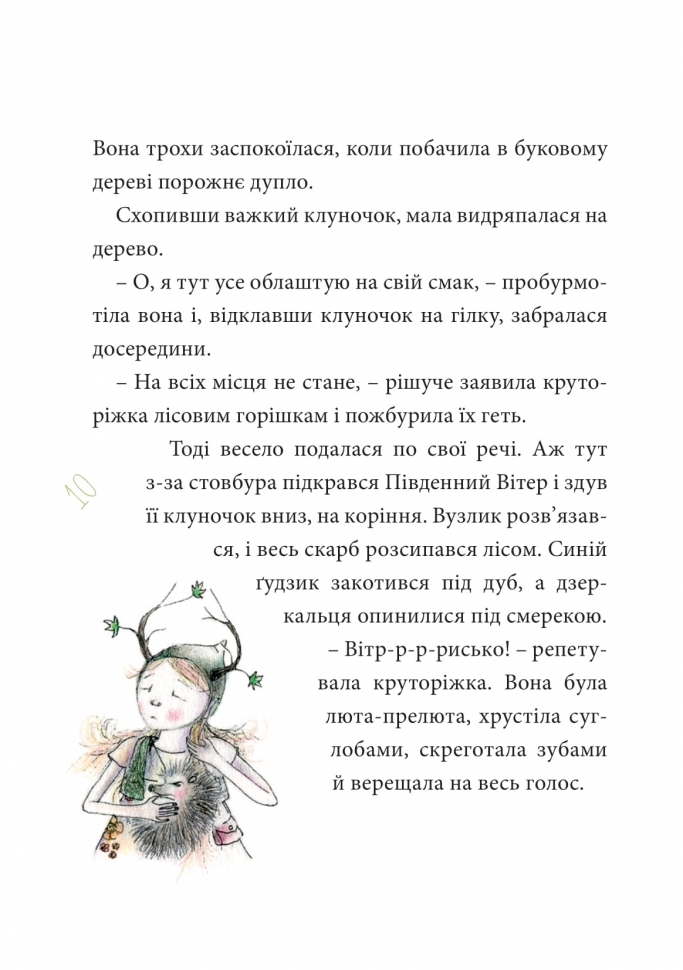 Вона трохи заспокоїлася, коли побачила в буковому дереві порожнє дупло.

Схопивши важкий клуночок, мала видряпалася на дерево.

– О, я тут усе облаштую на свій смак, – пробурмотіла вона і, відклавши клуночок на гілку, забралася досередини.

– На всіх місця не стане, – рішуче заявила круторіжка лісовим горішкам і пожбурила їх геть.

Тоді весело подалася по свої речі. Аж тут з-за стовбура підкрався Південний Вітер і здув її клуночок вниз, на коріння. Вузлик розв'язався, і весь скарб розсипався лісом. Синій ґудзик закотився під дуб, а дзеркальця опинилися під смерекою.

– Вітр-р-р-рисько! – репетувала круторіжка. Вона була люта-прелюта, хрустіла суглобами, скреготала зубами й верещала на весь голос.

10